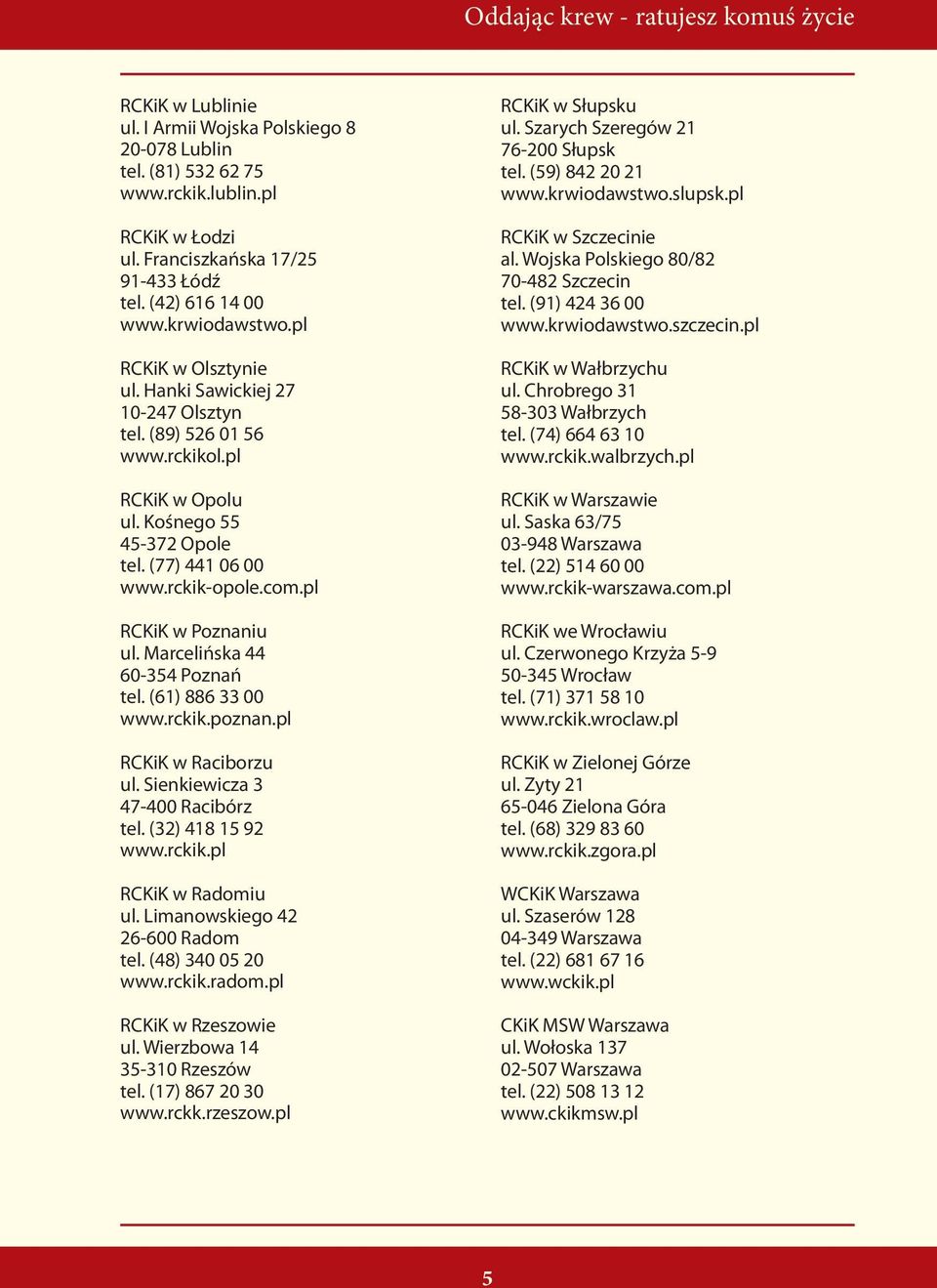 Oddając krew - ratujesz komuś życie

RCKiK w Lublinie
ul. I Armii Wojska Polskiego 8
20-078 Lublin
tel. (81) 532 62 75
www.rckik.lublin.pl

RCKiK w Łodzi
ul. Franciszkańska 17/25
91-433 Łódź
tel. (42) 616 14 00
www.krwiodawstwo.pl

RCKiK w Olsztynie
ul. Hanki Sawickiej 27
10-247 Olsztyn
tel. (89) 526 01 56
www.rckikol.pl

RCKiK w Opolu
ul. Kośnego 55
45-372 Opole
tel. (77) 441 06 00
www.rckik-opole.com.pl

RCKiK w Poznaniu
ul. Marcelińska 44
60-354 Poznań
tel. (61) 886 33 00
www.rckik.poznan.pl

RCKiK w Raciborzu
ul. Sienkiewicza 3
47-400 Racibórz
tel. (32) 418 15 92
www.rckik.pl

RCKiK w Radomiu
ul. Limanowskiego 42
26-600 Radom
tel. (48) 340 05 20
www.rckik.radom.pl

RCKiK w Rzeszowie
ul. Wierzbowa 14
35-310 Rzeszów
tel. (17) 867 20 30
www.rckk.rzeszow.pl

RCKiK w Słupsku
ul. Szarych Szeregów 21
76-200 Słupsk
tel. (59) 842 20 21
www.krwiodawstwo.slupsk.pl

RCKiK w Szczecinie
al. Wojska Polskiego 80/82
70-482 Szczecin
tel. (91) 424 36 00
www.krwiodawstwo.szczecin.pl

RCKiK w Wałbrzychu
ul. Chrobrego 31
58-303 Wałbrzych
tel. (74) 664 63 10
www.rckik.walbrzych.pl

RCKiK w Warszawie
ul. Saska 63/75
03-948 Warszawa
tel. (22) 514 60 00
www.rckik-warszawa.com.pl

RCKiK we Wrocławiu
ul. Czerwonego Krzyża 5-9
50-345 Wrocław
tel. (71) 371 58 10
www.rckik.wroclaw.pl

RCKiK w Zielonej Górze
ul. Zyty 21
65-046 Zielona Góra
tel. (68) 329 83 60
www.rckik.zgora.pl

WCKiK Warszawa
ul. Szaserów 128
04-349 Warszawa
tel. (22) 681 67 16
www.wckik.pl

CKiK MSW Warszawa
ul. Wołoska 137
02-507 Warszawa
tel. (22) 508 13 12
www.ckikmsw.pl

5